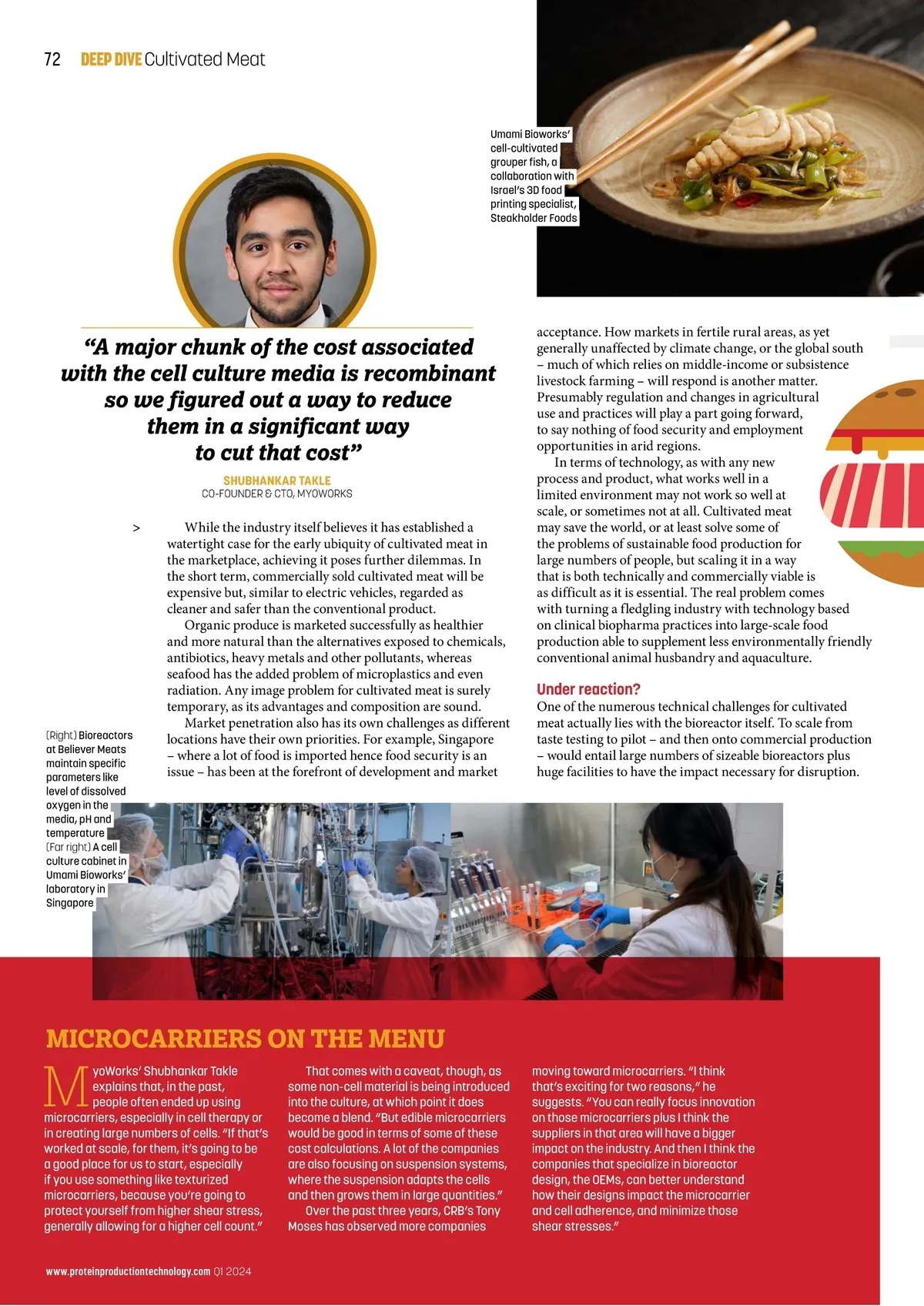 72 DEEP DIVE Cultivated Meat

Umami Bioworks' cell-cultivated grouper fish, a collaboration with Israel's 3D food printing specialist, Steakholder Foods

"A major chunk of the cost associated with the cell culture media is recombinant so we figured out a way to reduce them in a significant way to cut that cost"

SHUBHANKAR TAKLE
CO-FOUNDER & CTO, MYOWORKS

> While the industry itself believes it has established a watertight case for the early ubiquity of cultivated meat in the marketplace, achieving it poses further dilemmas. In the short term, commercially sold cultivated meat will be expensive but, similar to electric vehicles, regarded as cleaner and safer than the conventional product.

Organic produce is marketed successfully as healthier and more natural than the alternatives exposed to chemicals, antibiotics, heavy metals and other pollutants, whereas seafood has the added problem of microplastics and even radiation. Any image problem for cultivated meat is surely temporary, as its advantages and composition are sound.

Market penetration also has its own challenges as different locations have their own priorities. For example, Singapore – where a lot of food is imported hence food security is an issue – has been at the forefront of development and market acceptance. How markets in fertile rural areas, as yet generally unaffected by climate change, or the global south – much of which relies on middle-income or subsistence livestock farming – will respond is another matter. Presumably regulation and changes in agricultural use and practices will play a part going forward, to say nothing of food security and employment opportunities in arid regions.

In terms of technology, as with any new process and product, what works well in a limited environment may not work so well at scale, or sometimes not at all. Cultivated meat may save the world, or at least solve some of the problems of sustainable food production for large numbers of people, but scaling it in a way that is both technically and commercially viable is as difficult as it is essential. The real problem comes with turning a fledgling industry with technology based on clinical biopharma practices into large-scale food production able to supplement less environmentally friendly conventional animal husbandry and aquaculture.

Under reaction?
One of the numerous technical challenges for cultivated meat actually lies with the bioreactor itself. To scale from taste testing to pilot – and then onto commercial production – would entail large numbers of sizeable bioreactors plus huge facilities to have the impact necessary for disruption.

(Right) Bioreactors at Believer Meats maintain specific parameters like level of dissolved oxygen in the media, pH and temperature (Far right) A cell culture cabinet in Umami Bioworks' laboratory in Singapore

MICROCARRIERS ON THE MENU

MyoWorks' Shubhankar Takle explains that, in the past, people often ended up using microcarriers, especially in cell therapy or in creating large numbers of cells. "If that's worked at scale, for them, it's going to be a good place for us to start, especially if you use something like texturized microcarriers, because you're going to protect yourself from higher shear stress, generally allowing for a higher cell count."

That comes with a caveat, though, as some non-cell material is being introduced into the culture, at which point it does become a blend. "But edible microcarriers would be good in terms of some of these cost calculations. A lot of the companies are also focusing on suspension systems, where the suspension adapts the cells and then grows them in large quantities."

Over the past three years, CRB's Tony Moses has observed more companies moving toward microcarriers. "I think that's exciting for two reasons," he suggests. "You can really focus innovation on those microcarriers plus I think the suppliers in that area will have a bigger impact on the industry. And then I think the companies that specialize in bioreactor design, the OEMs, can better understand how their designs impact the microcarrier and cell adherence, and minimize those shear stresses."

www.proteinproductiontechnology.com Q1 2024